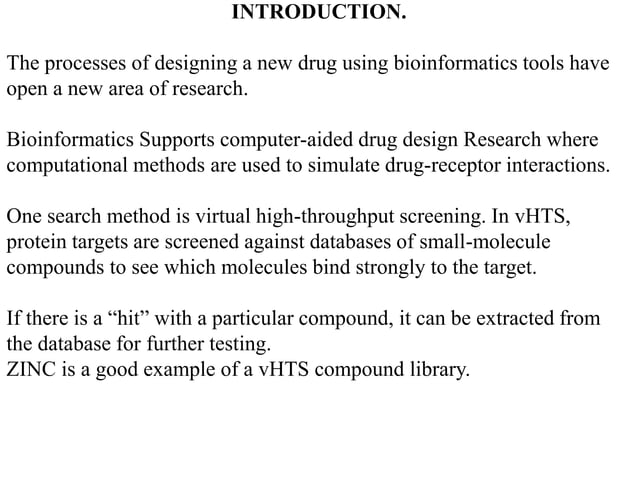 INTRODUCTION.

The processes of designing a new drug using bioinformatics tools have open a new area of research.

Bioinformatics Supports computer-aided drug design Research where computational methods are used to simulate drug-receptor interactions.

One search method is virtual high-throughput screening. In vHTS, protein targets are screened against databases of small-molecule compounds to see which molecules bind strongly to the target.

If there is a “hit” with a particular compound, it can be extracted from the database for further testing.
ZINC is a good example of a vHTS compound library.